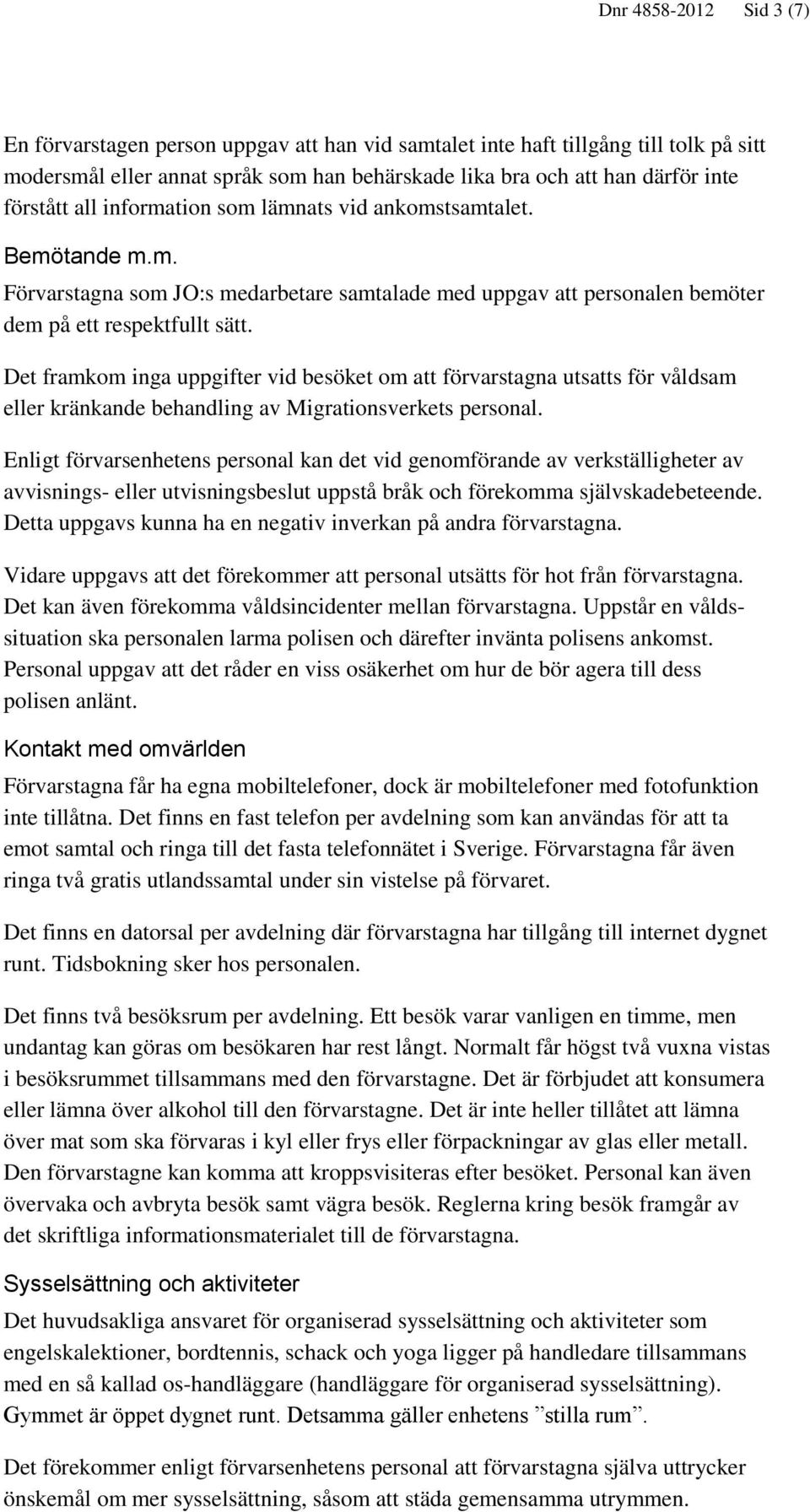 Dnr 4858-2012 Sid 3 (7)

En förvarstagen person uppgav att han vid samtalet inte haft tillgång till tolk på sitt modersmål eller annat språk som han behärskade lika bra och att han därför inte förstått all information som lämnats vid ankomstsamtalet.

Bemötande m.m.

Förvarstagna som JO:s medarbetare samtalade med uppgav att personalen bemöter dem på ett respektfullt sätt.

Det framkom inga uppgifter vid besöket om att förvarstagna utsatts för våldsam eller kränkande behandling av Migrationsverkets personal.

Enligt förvarsenhetens personal kan det vid genomförande av verkställigheter av avvisnings- eller utvisningsbeslut uppstå bråk och förekomma självskadebeteende. Detta uppgavs kunna ha en negativ inverkan på andra förvarstagna.

Vidare uppgavs att det förekommer att personal utsätts för hot från förvarstagna. Det kan även förekomma våldsincidenter mellan förvarstagna. Uppstår en våldssituation ska personalen larma polisen och därefter invänta polisens ankomst. Personal uppgav att det råder en viss osäkerhet om hur de bör agera till dess polisen anlänt.

Kontakt med omvärlden

Förvarstagna får ha egna mobiltelefoner, dock är mobiltelefoner med fotofunktion inte tillåtna. Det finns en fast telefon per avdelning som kan användas för att ta emot samtal och ringa till det fasta telefonnätet i Sverige. Förvarstagna får även ringa två gratis utlandssamtal under sin vistelse på förvaret.

Det finns en datorsal per avdelning där förvarstagna har tillgång till internet dygnet runt. Tidsbokning sker hos personalen.

Det finns två besöksrum per avdelning. Ett besök varar vanligen en timme, men undantag kan göras om besökaren har rest långt. Normalt får högst två vuxna vistas i besöksrummet tillsammans med den förvarstagne. Det är förbjudet att konsumera eller lämna över alkohol till den förvarstagne. Det är inte heller tillåtet att lämna över mat som ska förvaras i kyl eller frys eller förpackningar av glas eller metall. Den förvarstagne kan komma att kroppsvisiteras efter besöket. Personal kan även övervaka och avbryta besök samt vägra besök. Reglerna kring besök framgår av det skriftliga informationsmaterialet till de förvarstagna.

Sysselsättning och aktiviteter

Det huvudsakliga ansvaret för organiserad sysselsättning och aktiviteter som engelskalektioner, bordtennis, schack och yoga ligger på handledare tillsammans med en så kallad os-handläggare (handläggare för organiserad sysselsättning). Gymmet är öppet dygnet runt. Detsamma gäller enhetens ”stilla rum”.

Det förekommer enligt förvarsenhetens personal att förvarstagna själva uttrycker önskemål om mer sysselsättning, såsom att städa gemensamma utrymmen.